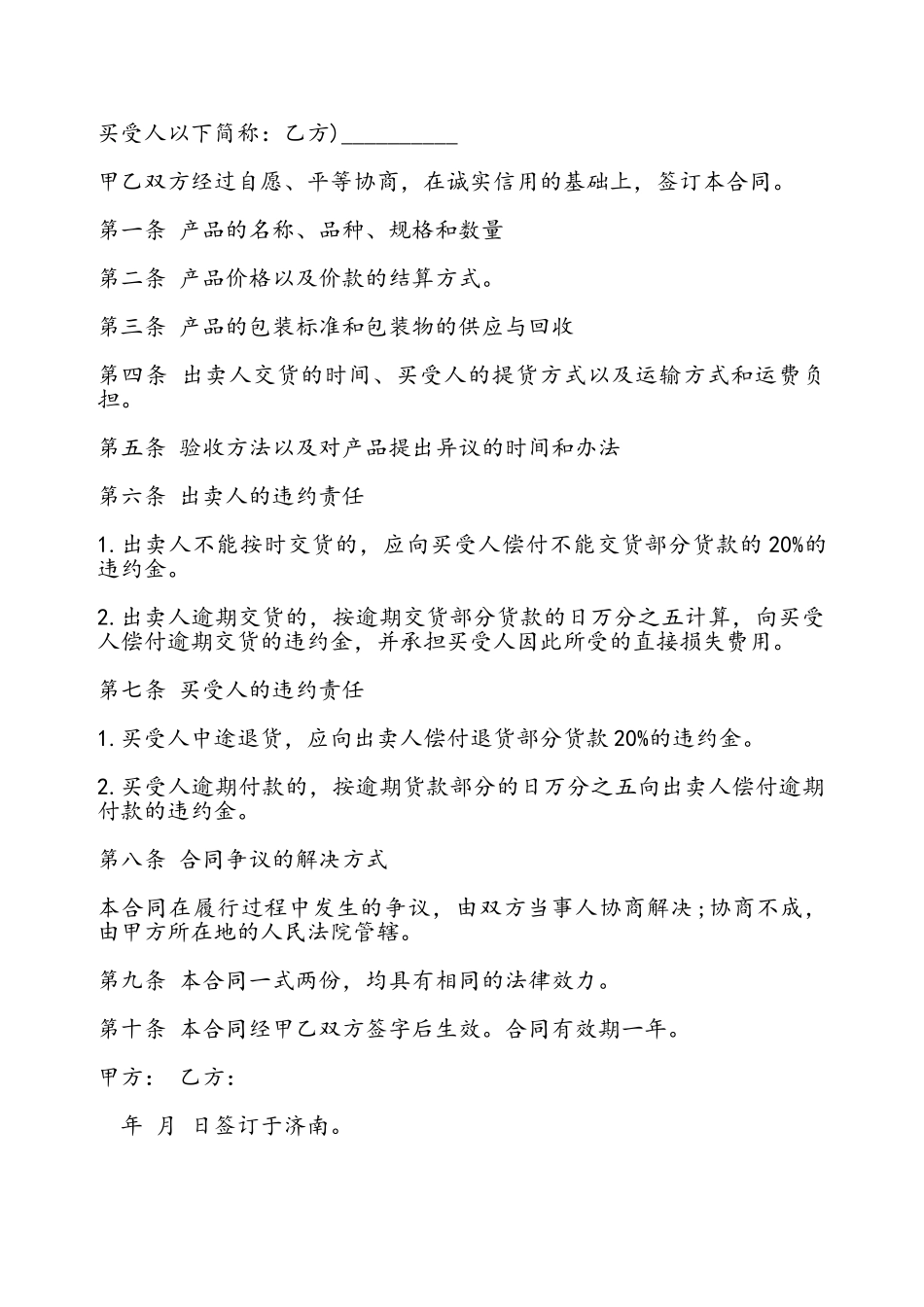 买受人以下简称：乙方)__________

甲乙双方经过自愿、平等协商，在诚实信用的基础上，签订本合同。

第一条 产品的名称、品种、规格和数量

第二条 产品价格以及价款的结算方式。

第三条 产品的包装标准和包装物的供应与回收

第四条 出卖人交货的时间、买受人的提货方式以及运输方式和运费负担。

第五条 验收方法以及对产品提出异议的时间和办法

第六条 出卖人的违约责任

1. 出卖人不能按时交货的，应向买受人偿付不能交货部分货款的 20%的违约金。

2. 出卖人逾期交货的，按逾期交货部分货款的日万分之五计算，向买受人偿付逾期交货的违约金，并承担买受人因此所受的直接损失费用。

第七条 买受人的违约责任

1. 买受人中途退货，应向出卖人偿付退货部分货款 20%的违约金。

2. 买受人逾期付款的，按逾期货款部分的日万分之五向出卖人偿付逾期付款的违约金。

第八条 合同争议的解决方式

本合同在履行过程中发生的争议，由双方当事人协商解决；协商不成，由甲方所在地的人民法院管辖。

第九条 本合同一式两份，均具有相同的法律效力。

第十条 本合同经甲乙双方签字后生效。合同有效期一年。

甲方： 乙方：

年 月 日签订于济南。